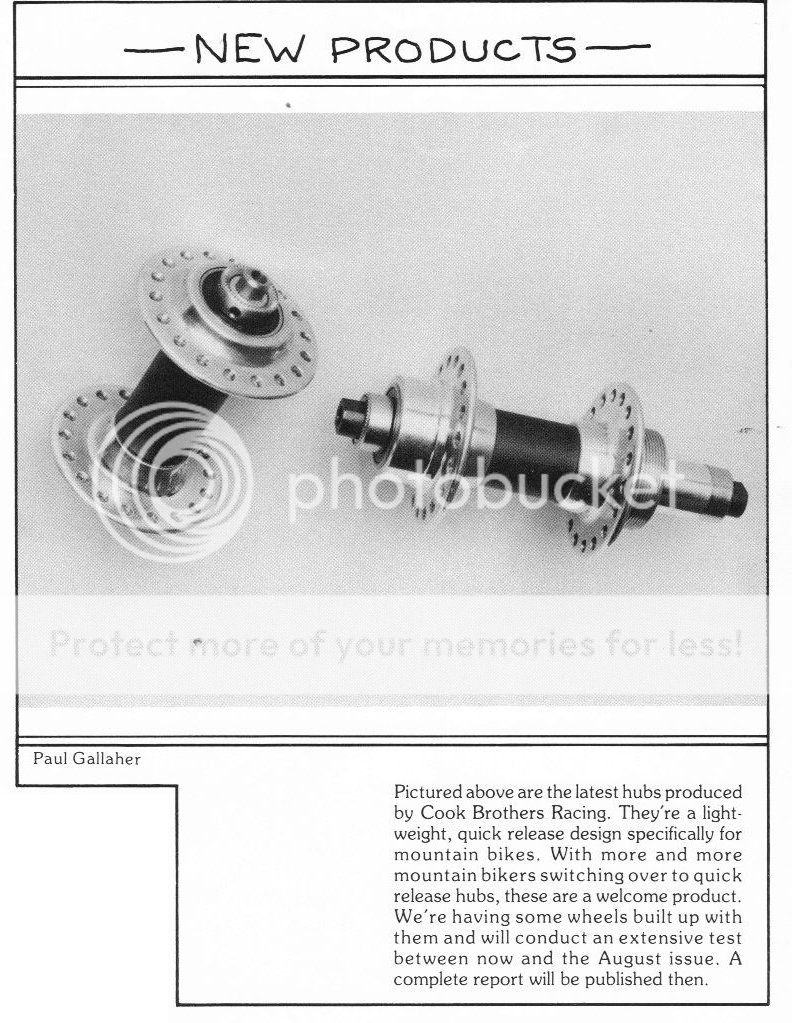 —NEW PRODUCTS—

photobucket

Protect more of your memories for less!

Paul Gallaher

Pictured above are the latest hubs produced by Cook Brothers Racing. They're a lightweight, quick release design specifically for mountain bikes. With more and more mountain bikers switching over to quick release hubs, these are a welcome product. We're having some wheels built up with them and will conduct an extensive test between now and the August issue. A complete report will be published then.